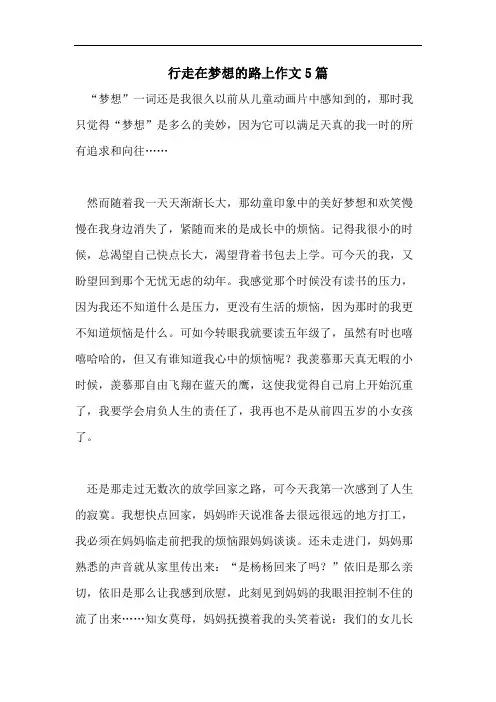 行走在梦想的路上作文5篇

“梦想”一词还是我很久以前从儿童动画片中感知到的，那时我只觉得“梦想”是多么的美妙，因为它可以满足天真的我一时的所有追求和向往……

然而随着我一天天渐渐长大，那幼童印象中的美好梦想和欢笑慢慢在我身边消失了，紧随而来的是成长中的烦恼。记得我很小的时候，总渴望自己快点长大，渴望背着书包去上学。可今天的我，又盼望回到那个无忧无虑的幼年。我感觉那个时候没有读书的压力，因为我还不知道什么是压力，更没有生活的烦恼，因为那时的我更不知道烦恼是什么。可如今转眼我就要读五年级了，虽然有时也嘻嘻哈哈的，但又有谁知道我心中的烦恼呢？我羡慕那天真无暇的小时候，羡慕那自由飞翔在蓝天的鹰，这使我觉得自己肩上开始沉重了，我要学会肩负人生的责任了，我再也不是从前四五岁的小女孩了。

还是那走过无数次的放学回家之路，可今天我第一次感到了人生的寂寞。我想快点回家，妈妈昨天说准备去很远很远的地方打工，我必须在妈妈临走前把我的烦恼跟妈妈谈谈。还未走进门，妈妈那熟悉的声音就从家里传出来：“是杨杨回来了吗？”依旧是那么亲切，依旧是那么让我感到欣慰，此刻见到妈妈的我眼泪控制不住的流了出来……知女莫母，妈妈抚摸着我的头笑着说：我们的女儿长